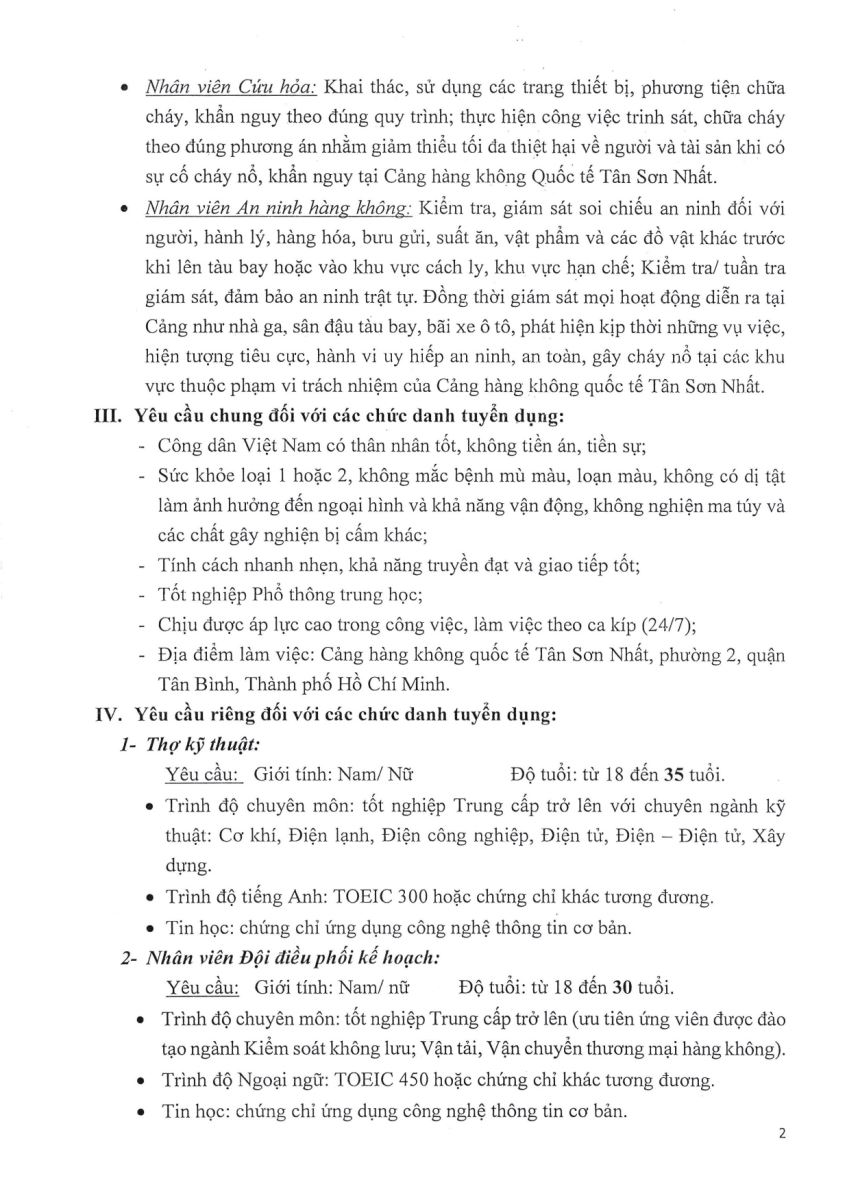 • Nhân viên Cứu hỏa: Khai thác, sử dụng các trang thiết bị, phương tiện chữa cháy, khẩn nguy theo đúng quy trình; thực hiện công việc trinh sát, chữa cháy theo đúng phương án nhằm giảm thiểu tối đa thiệt hại về người và tài sản khi có sự cố cháy nổ, khẩn nguy tại Cảng hàng không Quốc tế Tân Sơn Nhất.

• Nhân viên An ninh hàng không: Kiểm tra, giám sát soi chiếu an ninh đối với người, hành lý, hàng hóa, bưu gửi, suất ăn, vật phẩm và các đồ vật khác trước khi lên tàu bay hoặc vào khu vực cách ly, khu vực hạn chế; Kiểm tra/ tuần tra giám sát, đảm bảo an ninh trật tự. Đồng thời giám sát mọi hoạt động diễn ra tại Cảng như nhà ga, sân đậu tàu bay, bãi xe ô tô, phát hiện kịp thời những vụ việc, hiện tượng tiêu cực, hành vi uy hiếp an ninh, an toàn, gây cháy nổ tại các khu vực thuộc phạm vi trách nhiệm của Cảng hàng không quốc tế Tân Sơn Nhất.

III. Yêu cầu chung đối với các chức danh tuyển dụng:
- Công dân Việt Nam có thân nhân tốt, không tiền án, tiền sự;
- Sức khỏe loại 1 hoặc 2, không mắc bệnh mù màu, loạn màu, không có dị tật làm ảnh hưởng đến ngoại hình và khả năng vận động, không nghiện ma túy và các chất gây nghiện bị cấm khác;
- Tính cách nhanh nhẹn, khả năng truyền đạt và giao tiếp tốt;
- Tốt nghiệp Phổ thông trung học;
- Chịu được áp lực cao trong công việc, làm việc theo ca kíp (24/7);
- Địa điểm làm việc: Cảng hàng không quốc tế Tân Sơn Nhất, phường 2, quận Tân Bình, Thành phố Hồ Chí Minh.

IV. Yêu cầu riêng đối với các chức danh tuyển dụng:
1- Thợ kỹ thuật:
Yêu cầu: Giới tính: Nam/ Nữ Độ tuổi: từ 18 đến 35 tuổi.
• Trình độ chuyên môn: tốt nghiệp Trung cấp trở lên với chuyên ngành kỹ thuật: Cơ khí, Điện lạnh, Điện công nghiệp, Điện tử, Điện – Điện tử, Xây dựng.
• Trình độ tiếng Anh: TOEIC 300 hoặc chứng chỉ khác tương đương.
• Tin học: chứng chỉ ứng dụng công nghệ thông tin cơ bản.
2- Nhân viên Đội điều phối kế hoạch:
Yêu cầu: Giới tính: Nam/ nữ Độ tuổi: từ 18 đến 30 tuổi.
• Trình độ chuyên môn: tốt nghiệp Trung cấp trở lên (ưu tiên ứng viên được đào tạo ngành Kiểm soát không lưu; Vận tải, Vận chuyển thương mại hàng không).
• Trình độ Ngoại ngữ: TOEIC 450 hoặc chứng chỉ khác tương đương.
• Tin học: chứng chỉ ứng dụng công nghệ thông tin cơ bản.

2